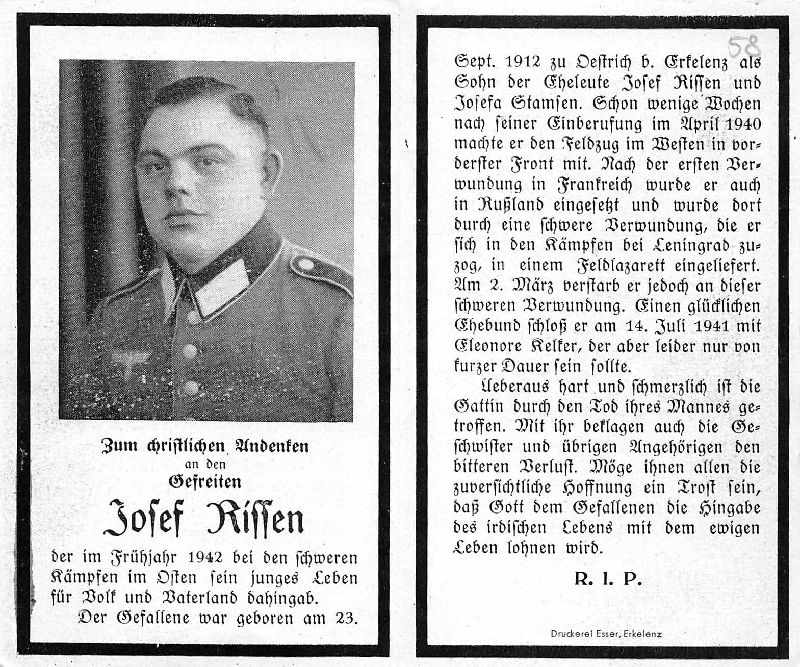 Zum christlichen Andenken
an den
Gefreiten
Josef Rissen
der im Frühjahr 1942 bei den schweren Kämpfen im Osten sein junges Leben für Volk und Vaterland dahingab.
Der Gefallene war geboren am 23.

58

Sept. 1912 zu Oestrich b. Erkelenz als Sohn der Eheleute Josef Rissen und Josefa Stamsen. Schon wenige Wochen nach seiner Einberufung im April 1940 machte er den Feldzug im Westen in vorderster Front mit. Nach der ersten Verwundung in Frankreich wurde er auch in Rußland eingesetzt und wurde dort durch eine schwere Verwundung, die er sich in den Kämpfen bei Leningrad zuzog, in einem Feldlazarett eingeliefert. Am 2. März verstarb er jedoch an dieser schweren Verwundung. Einen glücklichen Ehebund schloß er am 14. Juli 1941 mit Eleonore Kelker, der aber leider nur von kurzer Dauer sein sollte.

Ueberaus hart und schmerzlich ist die Gattin durch den Tod ihres Mannes getroffen. Mit ihr beklagen auch die Geschwister und übrigen Angehörigen den bitteren Verlust. Möge ihnen allen die zuversichtliche Hoffnung ein Trost sein, daß Gott dem Gefallenen die Hingabe des irdischen Lebens mit dem ewigen Leben lohnen wird.

R. I. P.

Druckerei Esser, Erkelenz